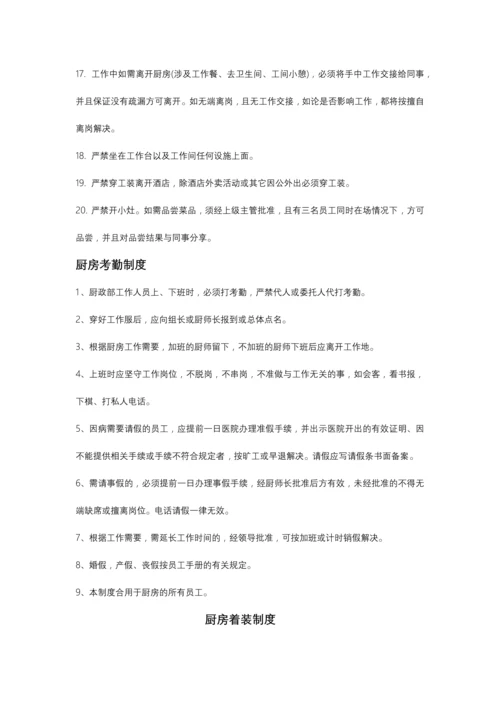 17. 工作中如需离开厨房(涉及工作餐、去卫生间、工间小憩)，必须将手中工作交接给同事，并且保证没有疏漏方可离开。如无端离岗，且无工作交接，如论是否影响工作，都将按擅自离岗解决。

18. 严禁坐在工作台以及工作间任何设施上面。

19. 严禁穿工装离开酒店，除酒店外卖活动或其它因公外出必须穿工装。

20. 严禁开小灶。如需品尝菜品，须经上级主管批准，且有三名员工同时在场情况下，方可品尝，并且对品尝结果与同事分享。

厨房考勤制度

1、厨政部工作人员上、下班时，必须打考勤，严禁代人或委托人代打考勤。

2、穿好工作服后，应向组长或厨师长报到或总体点名。

3、根据厨房工作需要，加班的厨师留下，不加班的厨师下班后应离开工作地。

4、上班时应坚守工作岗位，不脱岗，不串岗，不准做与工作无关的事，如会客，看书报，下棋、打私人电话。

5、因病需要请假的员工，应提前一日医院办理准假手续，并出示医院开出的有效证明、因不能提供相关手续或手续不符合规定者，按旷工或早退解决。请假应写请假条书面备案。

6、需请事假的，必须提前一日办理事假手续，经厨师长批准后方有效，未经批准的不得无端缺席或擅离岗位。电话请假一律无效。

7、根据工作需要，需延长工作时间的，经领导批准，可按加班或计时销假解决。

8、婚假，产假、丧假按员工手册的有关规定。

9、本制度合用于厨房的所有员工。

厨房着装制度